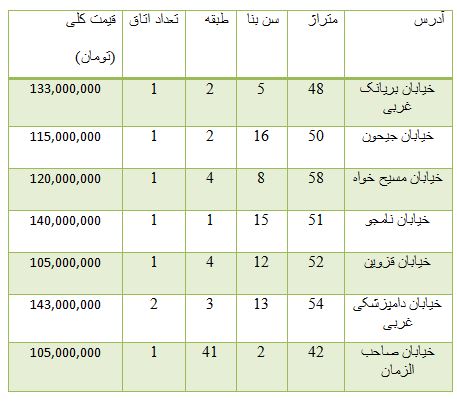 | آدرس | متراژ | سن بنا | طبقه | تعداد اتاق | قیمت کلی (تومان) |
|---|---|---|---|---|---|
| خیابان بریانک غربی | 48 | 5 | 2 | 1 | 133,000,000 |
| خیابان جیحون | 50 | 16 | 2 | 1 | 115,000,000 |
| خیابان مسیح خواه | 58 | 8 | 4 | 1 | 120,000,000 |
| خیابان نامجو | 51 | 15 | 1 | 1 | 140,000,000 |
| خیابان قزوین | 52 | 12 | 4 | 1 | 105,000,000 |
| خیابان دامپزشکی غربی | 54 | 13 | 3 | 2 | 143,000,000 |
| خیابان صاحب الزمان | 42 | 2 | 41 | 1 | 105,000,000 |